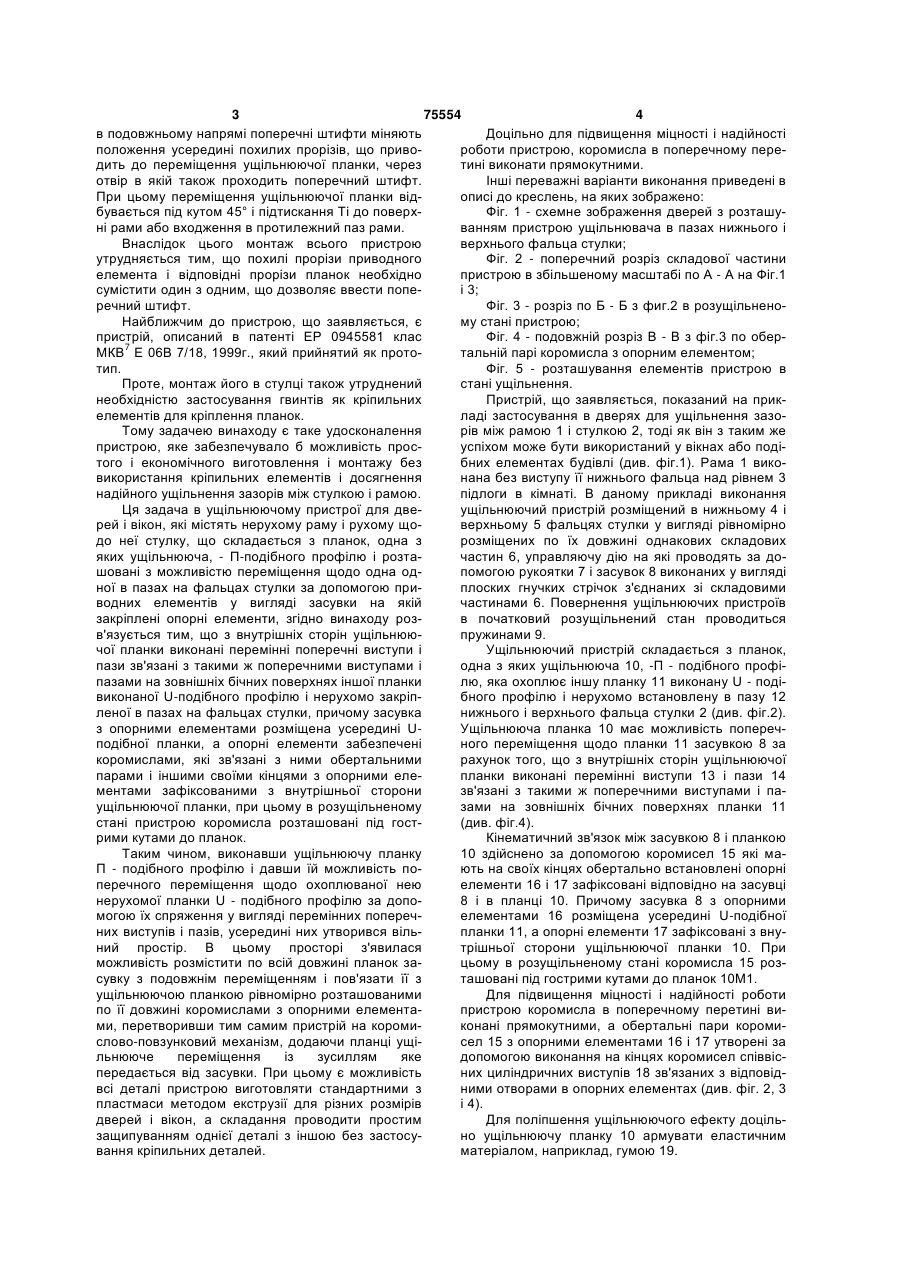 3 75554 4

в подовжньому напрямі поперечні штифти міняють положення усередині похилих прорізів, що приводить до переміщення ущільнюючої планки, через отвір в якій також проходить поперечний штифт. При цьому переміщення ущільнюючої планки відбувається під кутом 45° і підтискання Ті до поверхні рами або входження в протилежний паз рами.

Внаслідок цього монтаж всього пристрою утрудняється тим, що похилі прорізи приводного елемента і відповідні прорізи планок необхідно сумістити один з одним, що дозволяє ввести поперечний штифт.

Найближчим до пристрою, що заявляється, є пристрій, описаний в патенті ЕР 0945581 клас МКВ$^7$ Е 06В 7/18, 1999г., який прийнятий як прототип.

Проте, монтаж його в стулці також утруднений необхідністю застосування гвинтів як кріпильних елементів для кріплення планок.

Тому задачею винаходу є таке удосконалення пристрою, яке забезпечувало б можливість простого і економічного виготовлення і монтажу без використання кріпильних елементів і досягнення надійного ущільнення зазорів між стулкою і рамою.

Ця задача в ущільнюючому пристрої для дверей і вікон, які містять нерухому раму і рухому щодо неї стулку, що складається з планок, одна з яких ущільнююча, - П-подібного профілю і розташовані з можливістю переміщення щодо одна одної в пазах на фальцах стулки за допомогою приводних елементів у вигляді засувки на якій закріплені опорні елементи, згідно винаходу розв'язується тим, що з внутрішніх сторін ущільнюючої планки виконані перемінні поперечні виступи і пази зв'язані з такими ж поперечними виступами і пазами на зовнішніх бічних поверхнях іншої планки виконаної U-подібного профілю і нерухомо закріпленої в пазах на фальцах стулки, причому засувка з опорними елементами розміщена усередині U-подібної планки, а опорні елементи забезпечені коромислами, які зв'язані з ними обертальними парами і іншими своїми кінцями з опорними елементами зафіксованими з внутрішньої сторони ущільнюючої планки, при цьому в розущільненому стані пристрою коромисла розташовані під гострими кутами до планок.

Таким чином, виконавши ущільнюючу планку П - подібного профілю і давши їй можливість поперечного переміщення щодо охоплюваної нею нерухомої планки U - подібного профілю за допомогою їх спряження у вигляді перемінних поперечних виступів і пазів, усередині них утворився вільний простір. В цьому просторі з'явилася можливість розмістити по всій довжині планок засувку з подовжнім переміщенням і пов'язати її з ущільнюючою планкою рівномірно розташованими по її довжині коромислами з опорними елементами, перетворивши тим самим пристрій на коромислово-повзунковий механізм, додаючи планці ущільнююче переміщення із зусиллям яке передається від засувки. При цьому є можливість всі деталі пристрою виготовляти стандартними з пластмаси методом екструзії для різних розмірів дверей і вікон, а складання проводити простим защипуванням однієї деталі з іншою без застосування кріпильних деталей.

Доцільно для підвищення міцності і надійності роботи пристрою, коромисла в поперечному перетині виконати прямокутними.

Інші переважні варіанти виконання приведені в описі до креслень, на яких зображено:

Фіг. 1 - схемне зображення дверей з розташуванням пристрою ущільнювача в пазах нижнього і верхнього фальца стулки;

Фіг. 2 - поперечний розріз складової частини пристрою в збільшеному масштабі по А - А на Фіг.1 і 3;

Фіг. 3 - розріз по Б - Б з фиг.2 в розущільненому стані пристрою;

Фіг. 4 - подовжній розріз В - В з фіг.3 по обертальній парі коромисла з опорним елементом;

Фіг. 5 - розташування елементів пристрою в стані ущільнення.

Пристрій, що заявляється, показаний на прикладі застосування в дверях для ущільнення зазорів між рамою 1 і стулкою 2, тоді як він з таким же успіхом може бути використаний у вікнах або подібних елементах будівлі (див. фіг.1). Рама 1 виконана без виступу її нижнього фальца над рівнем 3 підлоги в кімнаті. В даному прикладі виконання ущільнюючий пристрій розміщений в нижньому 4 і верхньому 5 фальцях стулки у вигляді рівномірно розміщених по їх довжині однакових складових частин 6, управляючу дію на які проводять за допомогою рукоятки 7 і засувок 8 виконаних у вигляді плоских гнучких стрічок з'єднаних зі складовими частинами 6. Повернення ущільнюючих пристроїв в початковий розущільнений стан проводиться пружинами 9.

Ущільнюючий пристрій складається з планок, одна з яких ущільнююча 10, -П - подібного профілю, яка охоплює іншу планку 11 виконану U - подібного профілю і нерухомо встановлену в пазу 12 нижнього і верхнього фальца стулки 2 (див. фіг.2). Ущільнююча планка 10 має можливість поперечного переміщення щодо планки 11 засувкою 8 за рахунок того, що з внутрішніх сторін ущільнюючої планки виконані перемінні виступи 13 і пази 14 зв'язані з такими ж поперечними виступами і пазами на зовнішніх бічних поверхнях планки 11 (див. фіг.4).

Кінематичний зв'язок між засувкою 8 і планкою 10 здійснено за допомогою коромисел 15 які мають на своїх кінцях обертально встановлені опорні елементи 16 і 17 зафіксовані відповідно на засувці 8 і в планці 10. Причому засувка 8 з опорними елементами 16 розміщена усередині U-подібної планки 11, а опорні елементи 17 зафіксовані з внутрішньої сторони ущільнюючої планки 10. При цьому в розущільненому стані коромисла 15 розташовані під гострими кутами до планок 10М1.

Для підвищення міцності і надійності роботи пристрою коромисла в поперечному перетині виконані прямокутними, а обертальні пари коромисел 15 з опорними елементами 16 і 17 утворені за допомогою виконання на кінцях коромисел співвісних циліндричних виступів 18 зв'язаних з відповідними отворами в опорних елементах (див. фіг. 2, 3 і 4).

Для поліпшення ущільнюючого ефекту доцільно ущільнюючу планку 10 армувати еластичним матеріалом, наприклад, гумою 19.